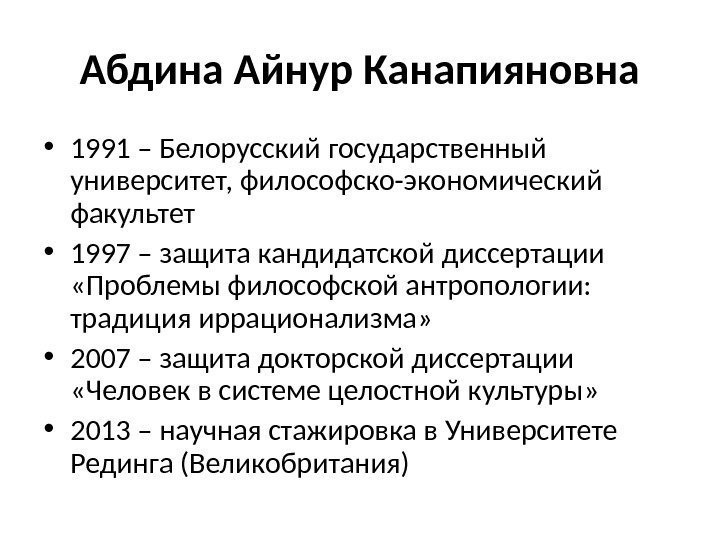 Абдина Айнур Канапияновна

• 1991 – Белорусский государственный университет, философско-экономический факультет
• 1997 – защита кандидатской диссертации «Проблемы философской антропологии: традиция иррационализма»
• 2007 – защита докторской диссертации «Человек в системе целостной культуры»
• 2013 – научная стажировка в Университете Рединга (Великобритания)